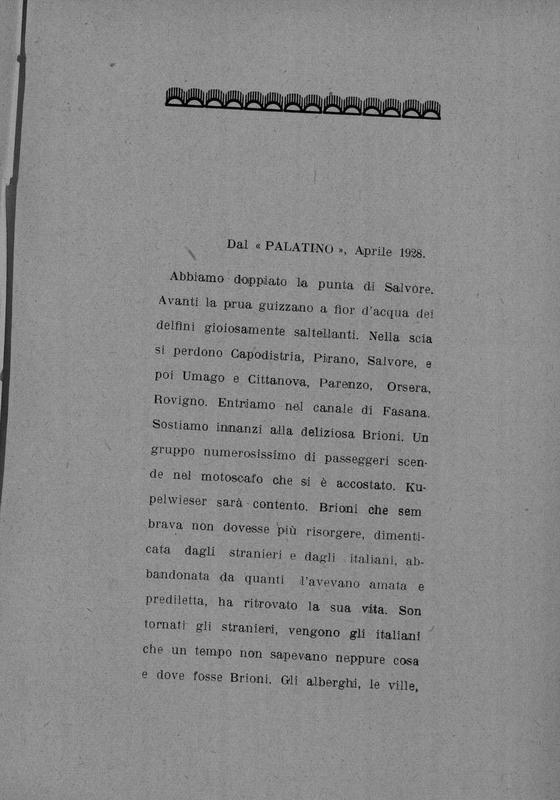 Dal « PALATINO », Aprile 1928.

Abbiamo doppiato la punta di Salvore. Avanti la prua guizzano a fior d'acqua dei delfini gioiosamente saltellanti. Nella scia si perdono Capodistria, Pirano, Salvore, e poi Umago e Cittanova, Parenzo, Orsera, Rovigno. Entriamo nel canale di Fasana. Sostiamo innanzi alla deliziosa Brioni. Un gruppo numerosissimo di passeggeri scende nel motoscafo che si è accostato. Kupelwieser sarà contento. Brioni che sembrava non dovesse più risorgere, dimenticata dagli stranieri e dagli italiani, abbandonata da quanti l'avevano amata e prediletta, ha ritrovato la sua vita. Son tornati gli stranieri, vengono gli italiani che un tempo non sapevano neppure cosa e dove fosse Brioni. Gli alberghi, le ville,